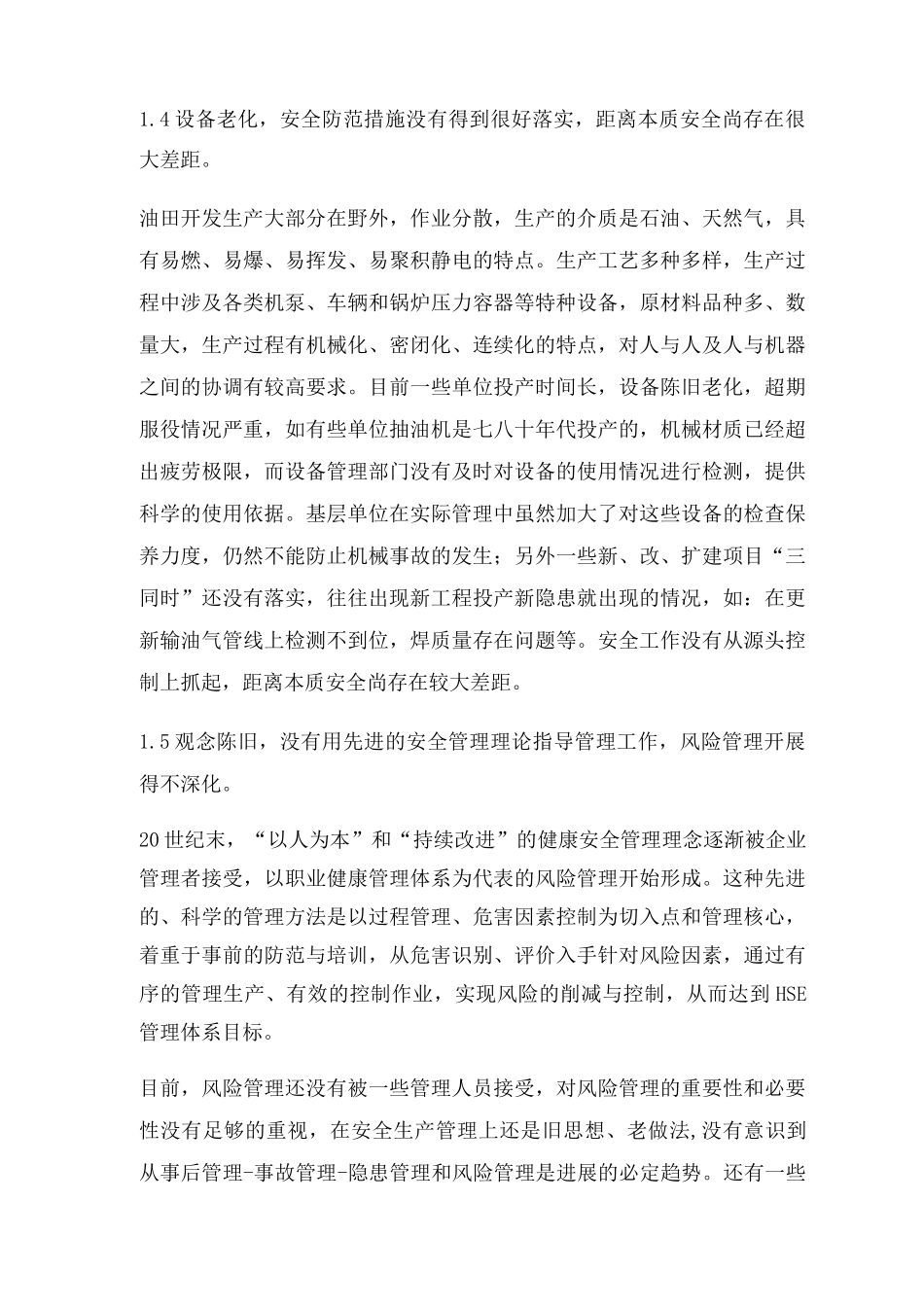 1.4 设备老化，安全防范措施没有得到很好落实，距离本质安全尚存在很大差距。

油田开发生产大部分在野外，作业分散，生产的介质是石油、天然气，具有易燃、易爆、易挥发、易聚积静电的特点。生产工艺多种多样，生产过程中涉及各类机泵、车辆和锅炉压力容器等特种设备，原材料品种多、数量大，生产过程有机械化、密闭化、连续化的特点，对人与人及人与机器之间的协调有较高要求。目前一些单位投产时间长，设备陈旧老化，超期服役情况严重，如有些单位抽油机是七八十年代投产的，机械材质已经超出疲劳极限，而设备管理部门没有及时对设备的使用情况进行检测，提供科学的使用依据。基层单位在实际管理中虽然加大了对这些设备的检查保养力度，仍然不能防止机械事故的发生；另外一些新、改、扩建项目“三同时”还没有落实，往往出现新工程投产新隐患就出现的情况，如：在更新输油气管线上检测不到位，焊质量存在问题等。安全工作没有从源头控制上抓起，距离本质安全尚存在较大差距。

1.5 观念陈旧，没有用先进的安全管理理论指导管理工作，风险管理开展得不深化。

20 世纪末，“以人为本”和“持续改进”的健康安全管理理念逐渐被企业管理者接受，以职业健康管理体系为代表的风险管理开始形成。这种先进的、科学的管理方法是以过程管理、危害因素控制为切入点和管理核心，着重于事前的防范与培训，从危害识别、评价入手针对风险因素，通过有序的管理生产、有效的控制作业，实现风险的削减与控制，从而达到 HSE 管理体系目标。

目前，风险管理还没有被一些管理人员接受，对风险管理的重要性和必要性没有足够的重视，在安全生产管理上还是旧思想、老做法,没有意识到从事后管理-事故管理-隐患管理和风险管理是进展的必定趋势。还有一些